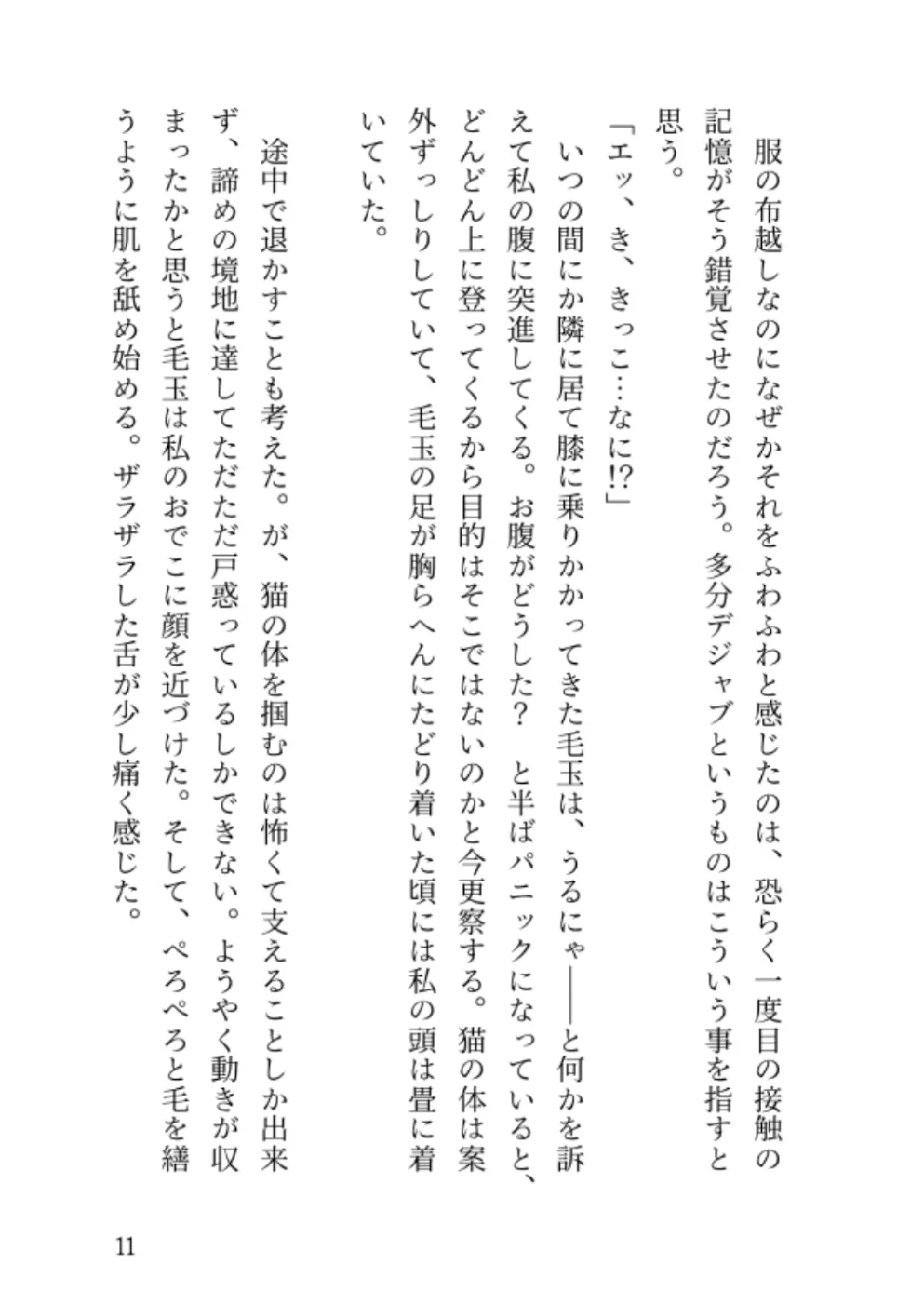 服の布越しなのになぜかそれをふわふわと感じたのは、恐らく一度目の接触の記憶がそう錯覚させたのだろう。多分デジャブというものはこういう事を指すと思う。

「エッ、き、きっこ…なに!?」

いつの間にか隣に居て膝に乗りかかってきた毛玉は、うるにゃ――と何かを訴えて私の腹に突進してくる。お腹がどうした？　と半ばパニックになっていると、どんどん上に登ってくるから目的はそこではないのかと今更察する。猫の体は案外ずっしりしていて、毛玉の足が胸らへんにたどり着いた頃には私の頭は畳に着いていた。

途中で退かすことも考えた。が、猫の体を掴むのは怖くて支えることしか出来ず、諦めの境地に達してただただ戸惑っているしかできない。ようやく動きが収まったかと思うと毛玉は私のおでこに顔を近づけた。そして、ぺろぺろと毛を繕うように肌を舐め始める。ザラザラした舌が少し痛く感じた。

11